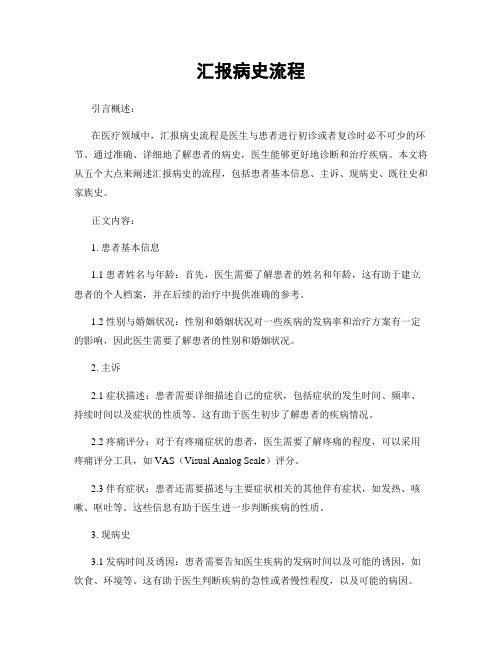 汇报病史流程

引言概述：

在医疗领域中，汇报病史流程是医生与患者进行初诊或者复诊时必不可少的环节。通过准确、详细地了解患者的病史，医生能够更好地诊断和治疗疾病。本文将从五个大点来阐述汇报病史的流程，包括患者基本信息、主诉、现病史、既往史和家族史。

正文内容：

1. 患者基本信息

1.1 患者姓名与年龄：首先，医生需要了解患者的姓名和年龄，这有助于建立患者的个人档案，并在后续的治疗中提供准确的参考。

1.2 性别与婚姻状况：性别和婚姻状况对一些疾病的发病率和治疗方案有一定的影响，因此医生需要了解患者的性别和婚姻状况。

2. 主诉

2.1 症状描述：患者需要详细描述自己的症状，包括症状的发生时间、频率、持续时间以及症状的性质等。这有助于医生初步了解患者的疾病情况。

2.2 疼痛评分：对于有疼痛症状的患者，医生需要了解疼痛的程度，可以采用疼痛评分工具，如 VAS（Visual Analog Scale）评分。

2.3 伴有症状：患者还需要描述与主要症状相关的其他伴有症状，如发热、咳嗽、呕吐等。这些信息有助于医生进一步判断疾病的性质。

3. 现病史

3.1 发病时间及诱因：患者需要告知医生疾病的发病时间以及可能的诱因，如饮食、环境等。这有助于医生判断疾病的急性或者慢性程度，以及可能的病因。